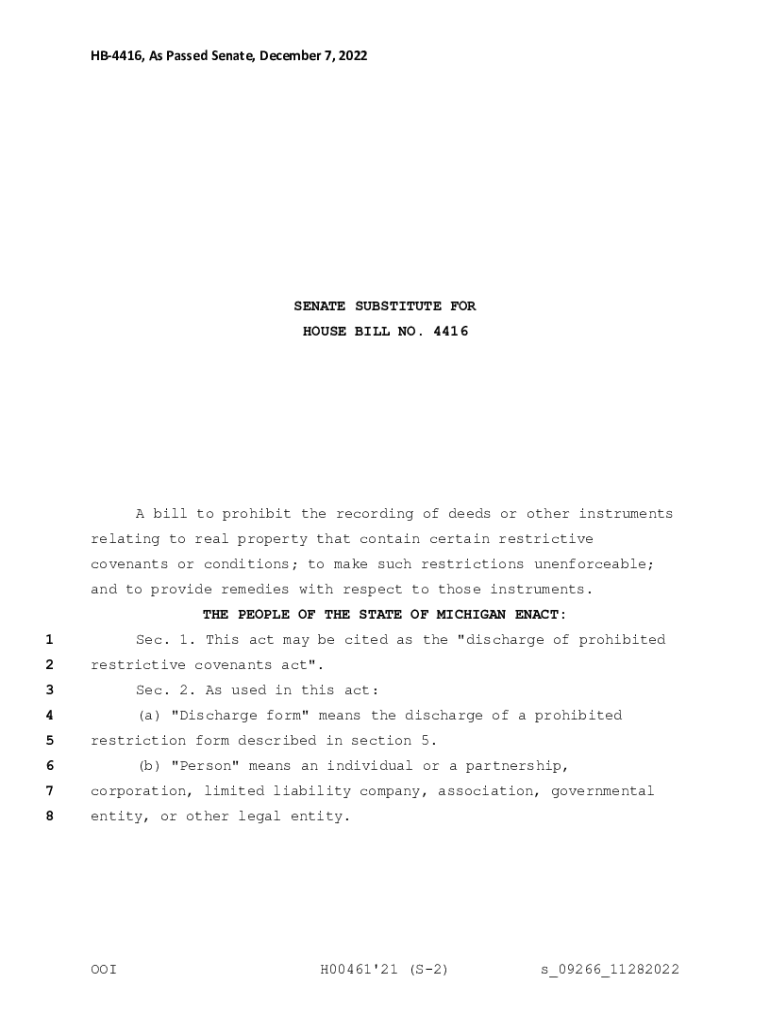 HB-4416, As Passed Senate, December 7, 2022

SENATE SUBSTITUTE FOR
HOUSE BILL NO. 4416

A bill to prohibit the recording of deeds or other instruments relating to real property that contain certain restrictive covenants or conditions; to make such restrictions unenforceable; and to provide remedies with respect to those instruments.

THE PEOPLE OF THE STATE OF MICHIGAN ENACT:

1 Sec. 1. This act may be cited as the "discharge of prohibited
2 restrictive covenants act".
3 Sec. 2. As used in this act:
4 (a) "Discharge form" means the discharge of a prohibited
5 restriction form described in section 5.
6 (b) "Person" means an individual or a partnership,
7 corporation, limited liability company, association, governmental
8 entity, or other legal entity.

OOI H00461'21 (S-2) s_09266_11282022